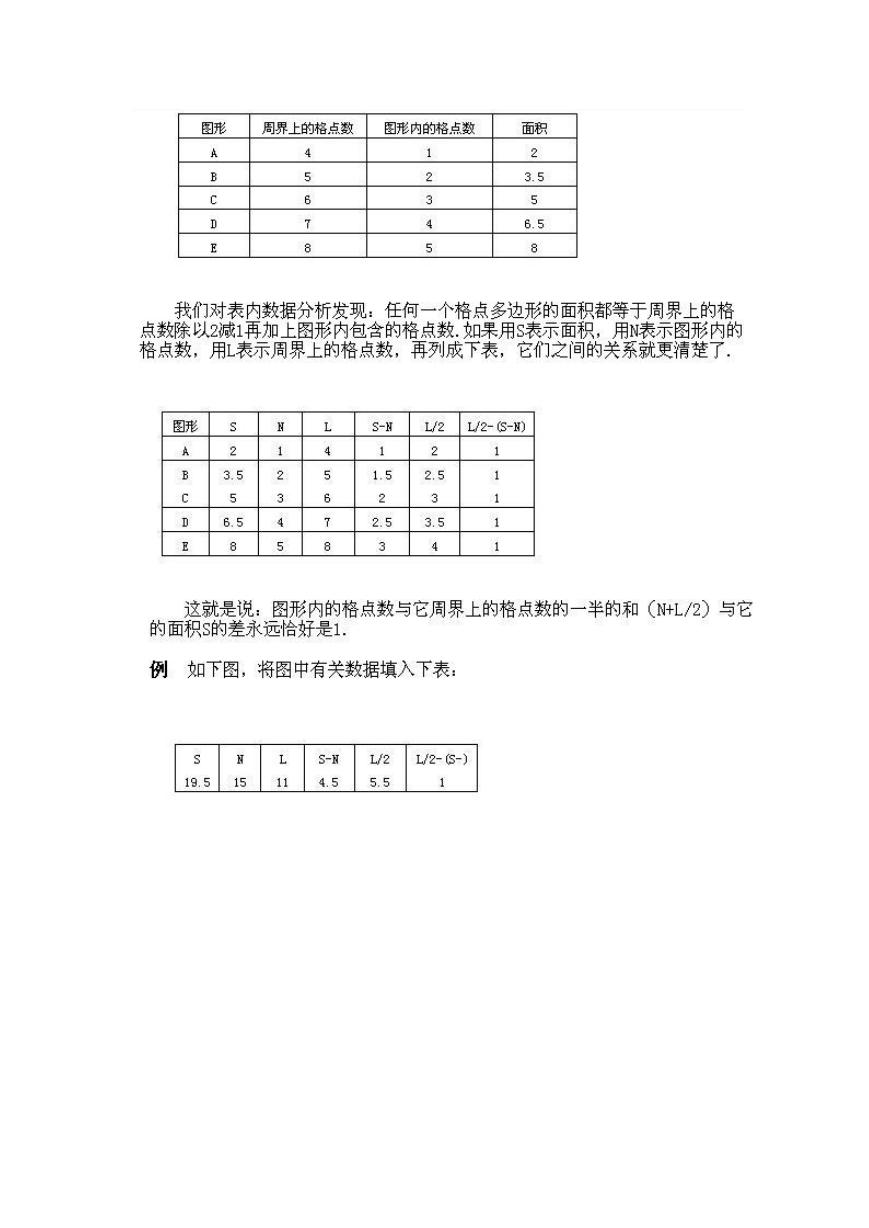 | 图形 | 周界上的格点数 | 图形内的格点数 | 面积 |
|---|---|---|---|
| A | 4 | 1 | 2 |
| B | 5 | 2 | 3.5 |
| C | 6 | 3 | 5 |
| D | 7 | 4 | 6.5 |
| E | 8 | 5 | 8 |

我们对表内数据分析发现：任何一个格点多边形的面积都等于周界上的格点数除以2减1再加上图形内包含的格点数.如果用S表示面积，用N表示图形内的格点数，用L表示周界上的格点数，再列成下表，它们之间的关系就更清楚了.

| 图形 | S | N | L | S-N | L/2 | L/2-(S-N) |
|---|---|---|---|---|---|---|
| A | 2 | 1 | 4 | 1 | 2 | 1 |
| B | 3.5 | 2 | 5 | 1.5 | 2.5 | 1 |
| C | 5 | 3 | 6 | 2 | 3 | 1 |
| D | 6.5 | 4 | 7 | 2.5 | 3.5 | 1 |
| E | 8 | 5 | 8 | 3 | 4 | 1 |

这就是说：图形内的格点数与它周界上的格点数的一半的和（N+L/2）与它的面积S的差永远恰好是1.

例 如下图，将图中有关数据填入下表：

| S | N | L | S-N | L/2 | L/2-(S-) |
|---|---|---|---|---|---|
| 19.5 | 15 | 11 | 4.5 | 5.5 | 1 |